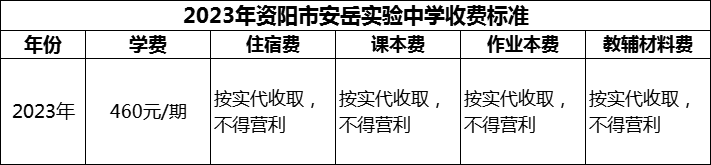 2023年资阳市安岳实验中学收费标准

| 年份 | 学费 | 住宿费 | 课本费 | 作业本费 | 教辅材料费 |
|---|---|---|---|---|---|
| 2023年 | 460元/期 | 按实代收取，不得营利 | 按实代收取，不得营利 | 按实代收取，不得营利 | 按实代收取，不得营利 |